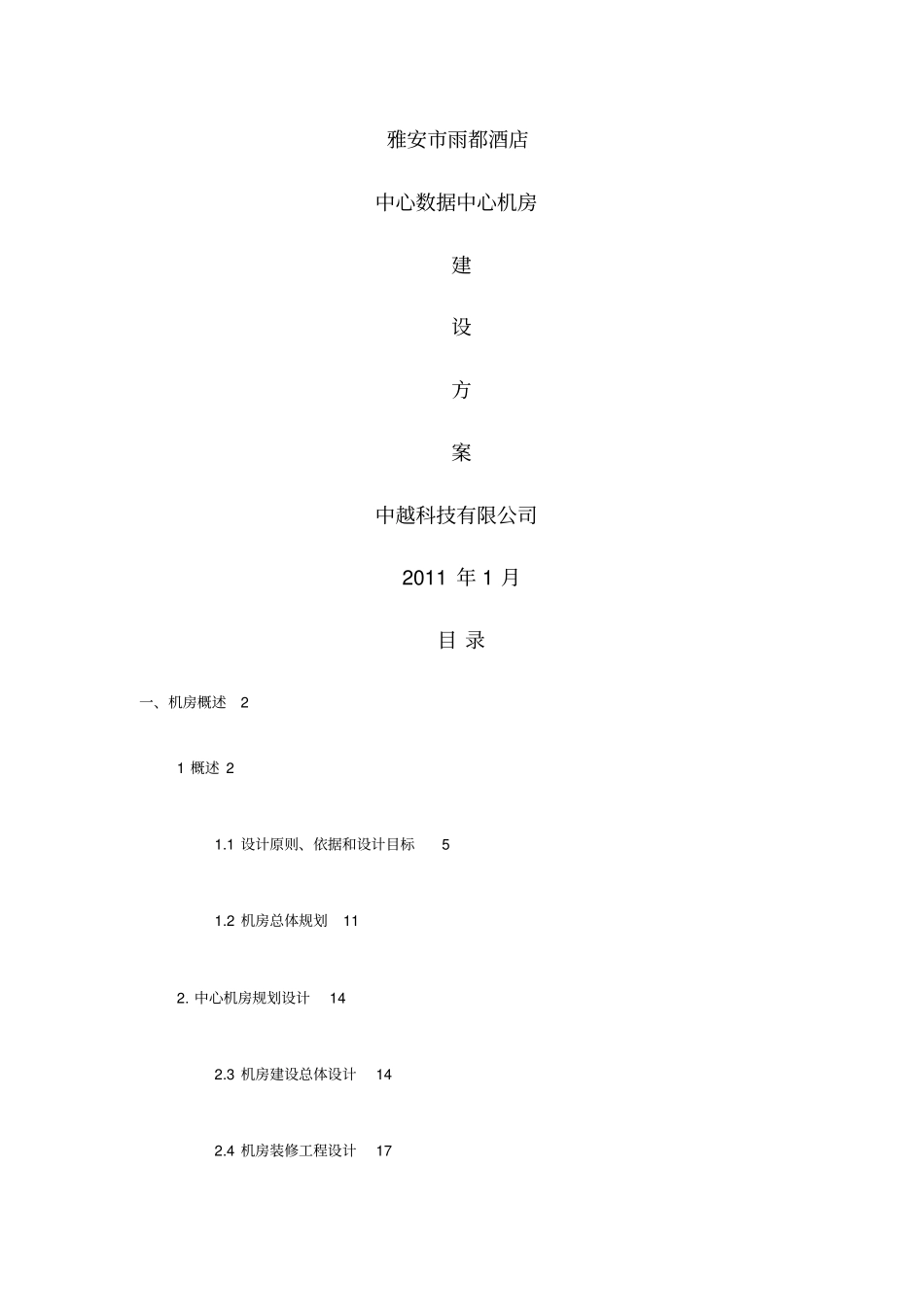 雅安市雨都酒店

中心数据中心机房

建

设

方

案

中越科技有限公司

2011 年 1 月

目 录

一、机房概述 2

1 概述 2

1.1 设计原则、依据和设计目标 5

1.2 机房总体规划 11

2. 中心机房规划设计 14

2.3 机房建设总体设计 14

2.4 机房装修工程设计 17